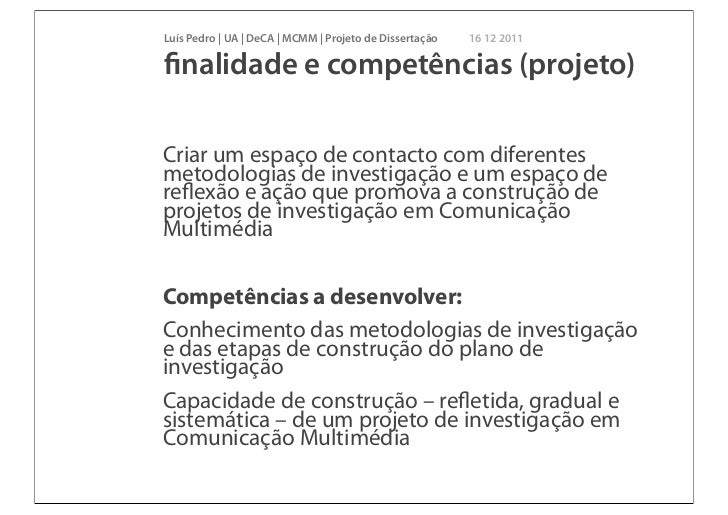 Luís Pedro | UA | DeCA | MCMM | Projeto de Dissertação 16 12 2011

finalidade e competências (projeto)

Criar um espaço de contacto com diferentes metodologias de investigação e um espaço de reflexão e ação que promova a construção de projetos de investigação em Comunicação Multimédia

Competências a desenvolver:

Conhecimento das metodologias de investigação e das etapas de construção do plano de investigação

Capacidade de construção – refletida, gradual e sistemática – de um projeto de investigação em Comunicação Multimédia